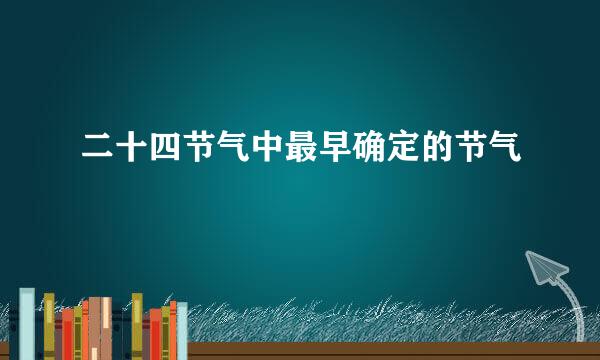 二十四节气中最早确定的节气